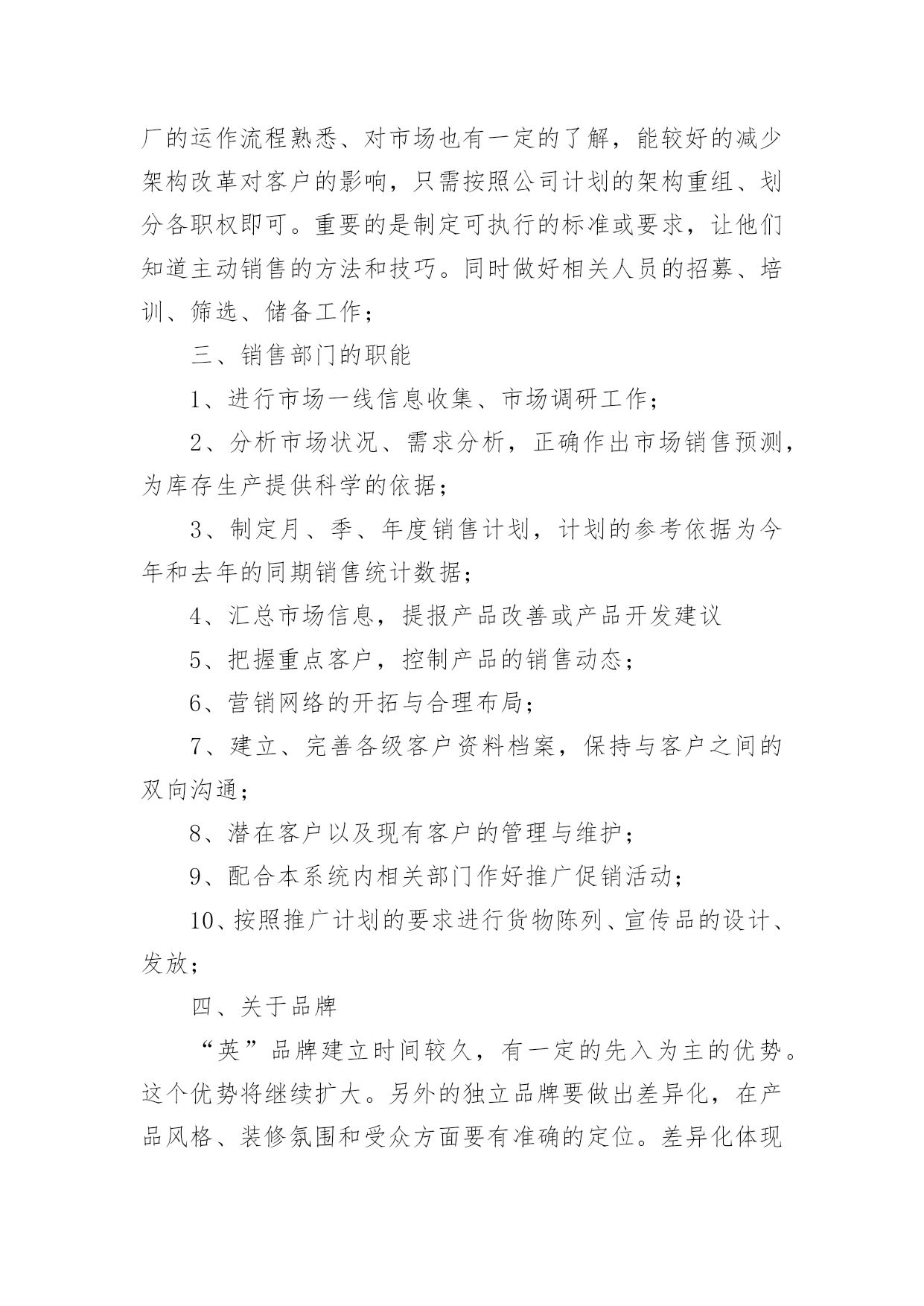 厂的运作流程熟悉、对市场也有一定的了解，能较好的减少架构改革对客户的影响，只需按照公司计划的架构重组、划分各职权即可。重要的是制定可执行的标准或要求，让他们知道主动销售的方法和技巧。同时做好相关人员的招募、培训、筛选、储备工作；

三、销售部门的职能

1、进行市场一线信息收集、市场调研工作；

2、分析市场状况、需求分析，正确作出市场销售预测，为库存生产提供科学的依据；

3、制定月、季、年度销售计划，计划的参考依据为今年和去年的同期销售统计数据；

4、汇总市场信息，提报产品改善或产品开发建议

5、把握重点客户，控制产品的销售动态；

6、营销网络的开拓与合理布局；

7、建立、完善各级客户资料档案，保持与客户之间的双向沟通；

8、潜在客户以及现有客户的管理与维护；

9、配合本系统内相关部门作好推广促销活动；

10、按照推广计划的要求进行货物陈列、宣传品的设计、发放；

四、关于品牌

“英”品牌建立时间较久，有一定的先入为主的优势。这个优势将继续扩大。另外的独立品牌要做出差异化，在产品风格、装修氛围和受众方面要有准确的定位。差异化体现